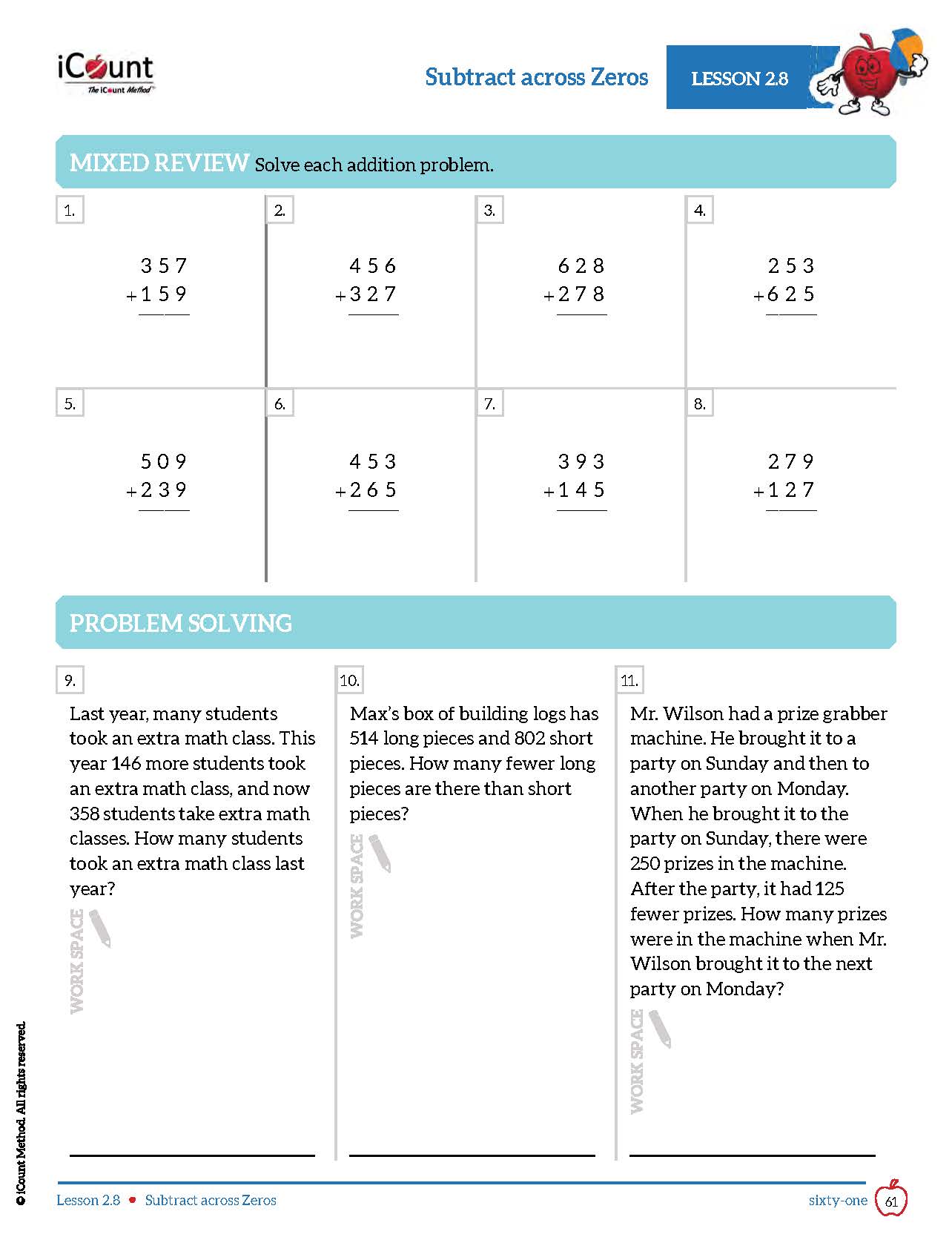 iCount
The iCount Method

Subtract across Zeros

LESSON 2.8

MIXED REVIEW Solve each addition problem.

1.
$\begin{array}{r} 357 \\ +159 \\ \hline \end{array}$

2.
$\begin{array}{r} 456 \\ +327 \\ \hline \end{array}$

3.
$\begin{array}{r} 628 \\ +278 \\ \hline \end{array}$

4.
$\begin{array}{r} 253 \\ +625 \\ \hline \end{array}$

5.
$\begin{array}{r} 509 \\ +239 \\ \hline \end{array}$

6.
$\begin{array}{r} 453 \\ +265 \\ \hline \end{array}$

7.
$\begin{array}{r} 393 \\ +145 \\ \hline \end{array}$

8.
$\begin{array}{r} 279 \\ +127 \\ \hline \end{array}$

PROBLEM SOLVING

9.
Last year, many students took an extra math class. This year 146 more students took an extra math class, and now 358 students take extra math classes. How many students took an extra math class last year?

WORK SPACE

10.
Max's box of building logs has 514 long pieces and 802 short pieces. How many fewer long pieces are there than short pieces?

WORK SPACE

11.
Mr. Wilson had a prize grabber machine. He brought it to a party on Sunday and then to another party on Monday. When he brought it to the party on Sunday, there were 250 prizes in the machine. After the party, it had 125 fewer prizes. How many prizes were in the machine when Mr. Wilson brought it to the next party on Monday?

WORK SPACE

© iCount Method. All rights reserved.

Lesson 2.8 • Subtract across Zeros

sixty-one 61